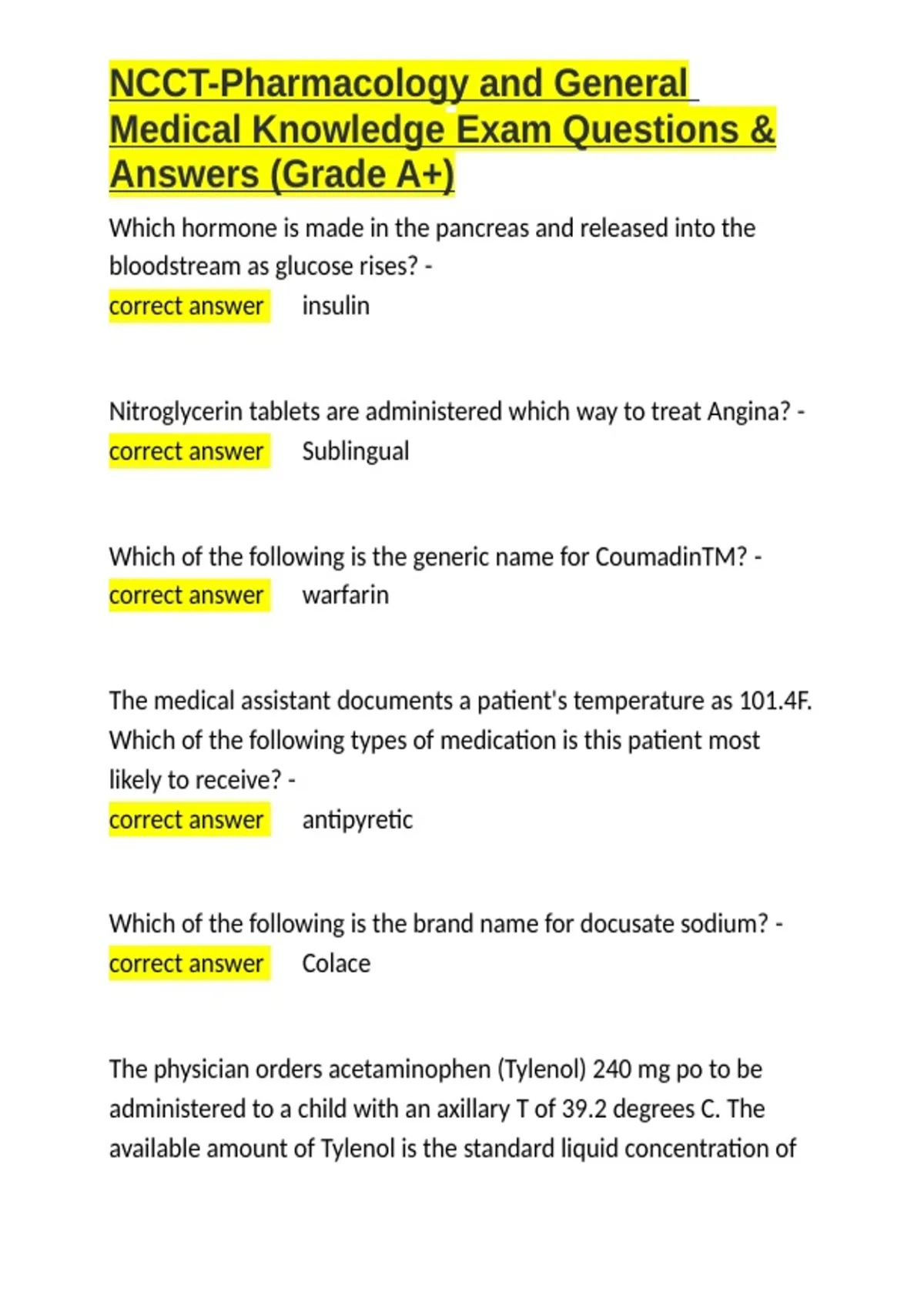 NCCT-Pharmacology and General Medical Knowledge Exam Questions & Answers (Grade A+)

Which hormone is made in the pancreas and released into the bloodstream as glucose rises? -
correct answer insulin

Nitroglycerin tablets are administered which way to treat Angina? -
correct answer Sublingual

Which of the following is the generic name for CoumadinTM? -
correct answer warfarin

The medical assistant documents a patient's temperature as 101.4F. Which of the following types of medication is this patient most likely to receive? -
correct answer antipyretic

Which of the following is the brand name for docusate sodium? -
correct answer Colace

The physician orders acetaminophen (Tylenol) 240 mg po to be administered to a child with an axillary T of 39.2 degrees C. The available amount of Tylenol is the standard liquid concentration of